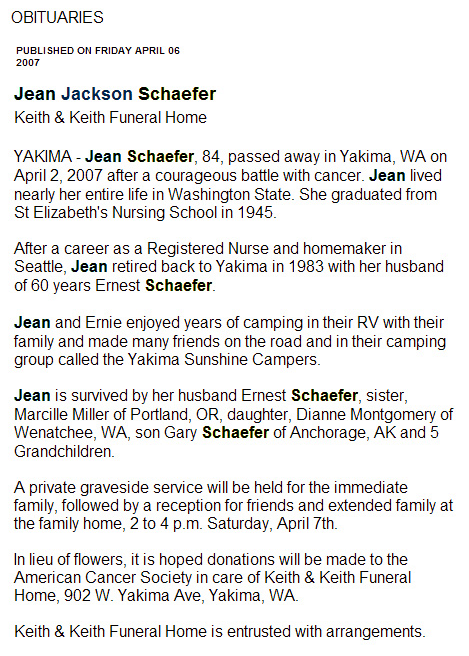 OBITUARIES

PUBLISHED ON FRIDAY APRIL 06 2007

Jean Jackson Schaefer

Keith & Keith Funeral Home

YAKIMA - Jean Schaefer, 84, passed away in Yakima, WA on April 2, 2007 after a courageous battle with cancer. Jean lived nearly her entire life in Washington State. She graduated from St Elizabeth's Nursing School in 1945.

After a career as a Registered Nurse and homemaker in Seattle, Jean retired back to Yakima in 1983 with her husband of 60 years Ernest Schaefer.

Jean and Ernie enjoyed years of camping in their RV with their family and made many friends on the road and in their camping group called the Yakima Sunshine Campers.

Jean is survived by her husband Ernest Schaefer, sister, Marcille Miller of Portland, OR, daughter, Dianne Montgomery of Wenatchee, WA, son Gary Schaefer of Anchorage, AK and 5 Grandchildren.

A private graveside service will be held for the immediate family, followed by a reception for friends and extended family at the family home, 2 to 4 p.m. Saturday, April 7th.

In lieu of flowers, it is hoped donations will be made to the American Cancer Society in care of Keith & Keith Funeral Home, 902 W. Yakima Ave, Yakima, WA.

Keith & Keith Funeral Home is entrusted with arrangements.